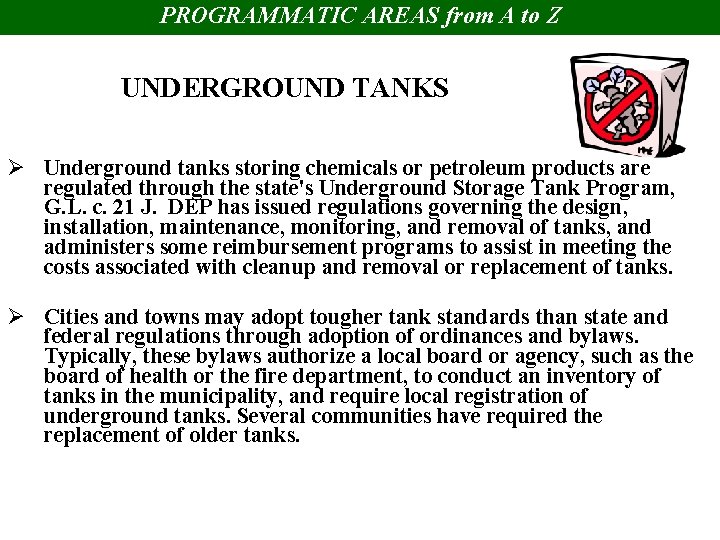 PROGRAMMATIC AREAS from A to Z

UNDERGROUND TANKS

➢ Underground tanks storing chemicals or petroleum products are regulated through the state's Underground Storage Tank Program, G.L. c. 21 J. DEP has issued regulations governing the design, installation, maintenance, monitoring, and removal of tanks, and administers some reimbursement programs to assist in meeting the costs associated with cleanup and removal or replacement of tanks.

➢ Cities and towns may adopt tougher tank standards than state and federal regulations through adoption of ordinances and bylaws. Typically, these bylaws authorize a local board or agency, such as the board of health or the fire department, to conduct an inventory of tanks in the municipality, and require local registration of underground tanks. Several communities have required the replacement of older tanks.